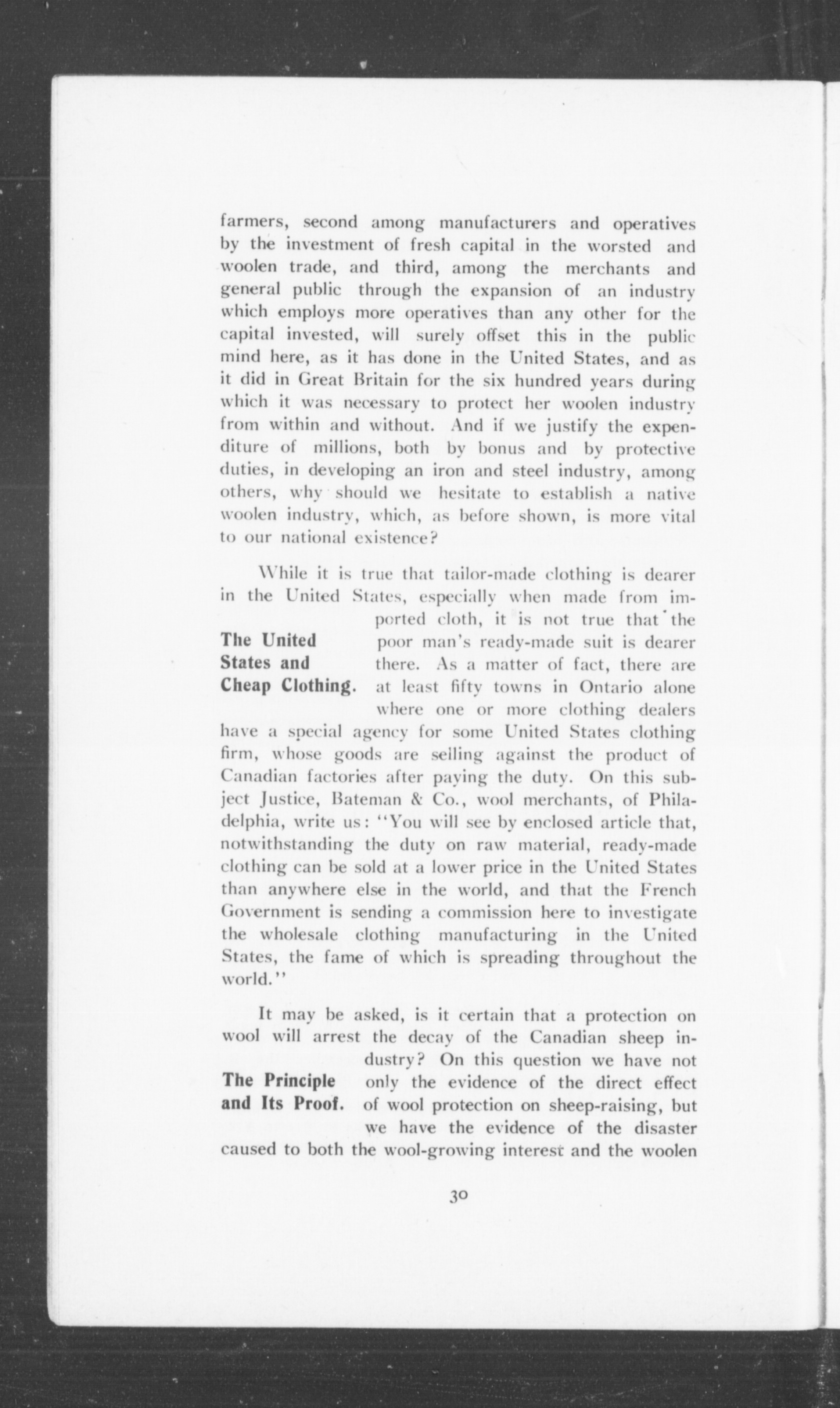 farmers, second among manufacturers and operatives by the investment of fresh capital in the worsted and woolen trade, and third, among the merchants and general public through the expansion of an industry which employs more operatives than any other for the capital invested, will surely offset this in the public mind here, as it has done in the United States, and as it did in Great Britain for the six hundred years during which it was necessary to protect her woolen industry from within and without. And if we justify the expenditure of millions, both by bonus and by protective duties, in developing an iron and steel industry, among others, why should we hesitate to establish a native woolen industry, which, as before shown, is more vital to our national existence?

The United States and Cheap Clothing.

While it is true that tailor-made clothing is dearer in the United States, especially when made from imported cloth, it is not true that the poor man's ready-made suit is dearer there. As a matter of fact, there are at least fifty towns in Ontario alone where one or more clothing dealers have a special agency for some United States clothing firm, whose goods are selling against the product of Canadian factories after paying the duty. On this subject Justice, Bateman & Co., wool merchants, of Philadelphia, write us: "You will see by enclosed article that, notwithstanding the duty on raw material, ready-made clothing can be sold at a lower price in the United States than anywhere else in the world, and that the French Government is sending a commission here to investigate the wholesale clothing manufacturing in the United States, the fame of which is spreading throughout the world."

The Principle and Its Proof.

It may be asked, is it certain that a protection on wool will arrest the decay of the Canadian sheep industry? On this question we have not only the evidence of the direct effect of wool protection on sheep-raising, but we have the evidence of the disaster caused to both the wool-growing interest and the woolen

30